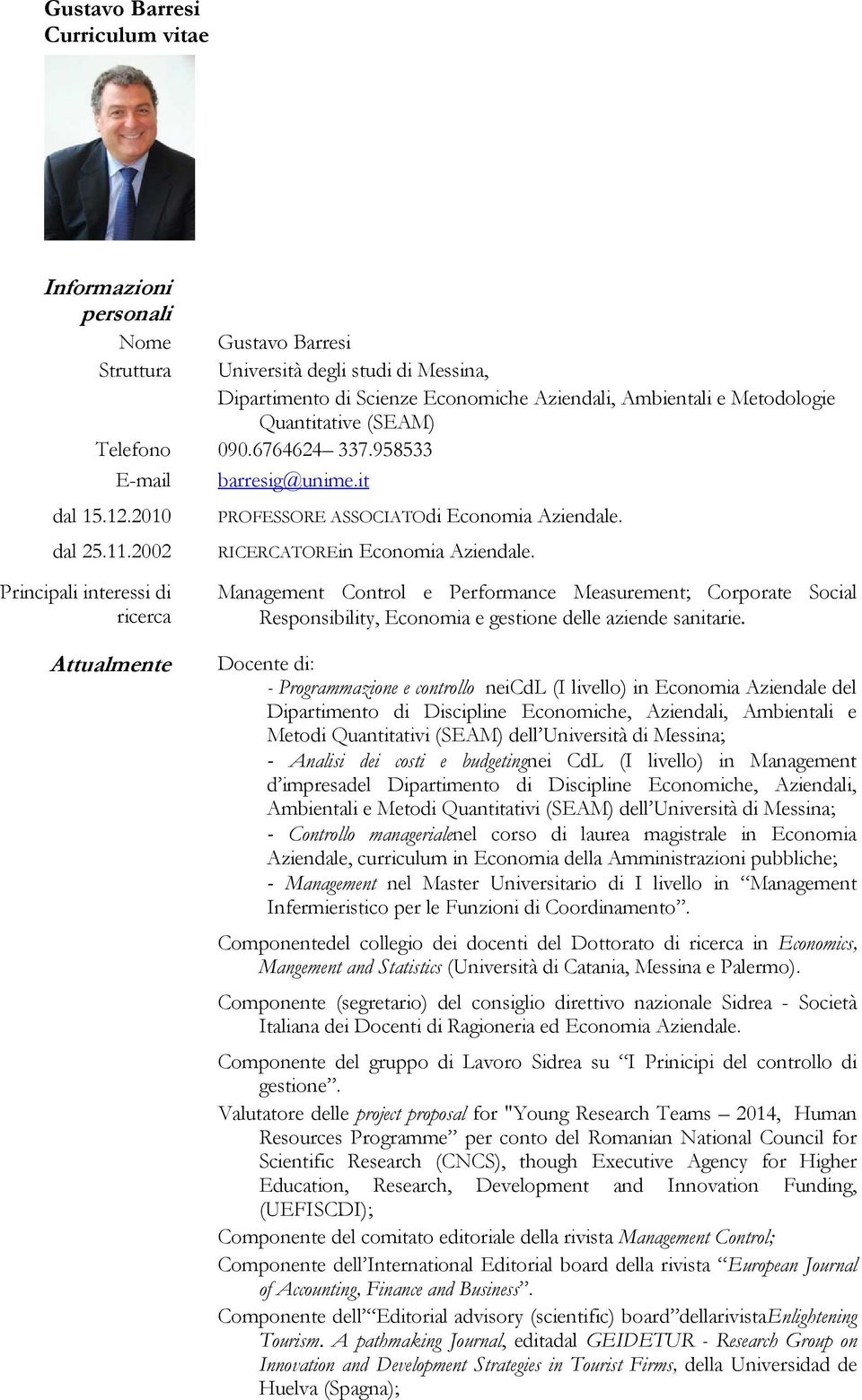 Gustavo Barresi
Curriculum vitae

Informazioni personali

Nome Gustavo Barresi

Struttura Università degli studi di Messina, Dipartimento di Scienze Economiche Aziendali, Ambientali e Metodologie Quantitative (SEAM)

Telefono 090.6764624– 337.958533

E-mail barresig@unime.it

dal 15.12.2010 PROFESSORE ASSOCIATOdi Economia Aziendale.

dal 25.11.2002 RICERCATOREin Economia Aziendale.

Principali interessi di ricerca Management Control e Performance Measurement; Corporate Social Responsibility, Economia e gestione delle aziende sanitarie.

Attualmente Docente di:
- Programmazione e controllo neiCdL (I livello) in Economia Aziendale del Dipartimento di Discipline Economiche, Aziendali, Ambientali e Metodi Quantitativi (SEAM) dell'Università di Messina;
- Analisi dei costi e budgetingnei CdL (I livello) in Management d'impresadel Dipartimento di Discipline Economiche, Aziendali, Ambientali e Metodi Quantitativi (SEAM) dell'Università di Messina;
- Controllo managerialenel corso di laurea magistrale in Economia Aziendale, curriculum in Economia della Amministrazioni pubbliche;
- Management nel Master Universitario di I livello in "Management Infermieristico per le Funzioni di Coordinamento".

Componentedel collegio dei docenti del Dottorato di ricerca in Economics, Mangement and Statistics (Università di Catania, Messina e Palermo).

Componente (segretario) del consiglio direttivo nazionale Sidrea - Società Italiana dei Docenti di Ragioneria ed Economia Aziendale.

Componente del gruppo di Lavoro Sidrea su "I Prinicipi del controllo di gestione".

Valutatore delle project proposal for "Young Research Teams – 2014, Human Resources Programme" per conto del Romanian National Council for Scientific Research (CNCS), though Executive Agency for Higher Education, Research, Development and Innovation Funding, (UEFISCDI);

Componente del comitato editoriale della rivista Management Control;

Componente dell'International Editorial board della rivista "European Journal of Accounting, Finance and Business".

Componente dell'"Editorial advisory (scientific) board"dellarivistaEnlightening Tourism. A pathmaking Journal, editadal GEIDETUR - Research Group on Innovation and Development Strategies in Tourist Firms, della Universidad de Huelva (Spagna);